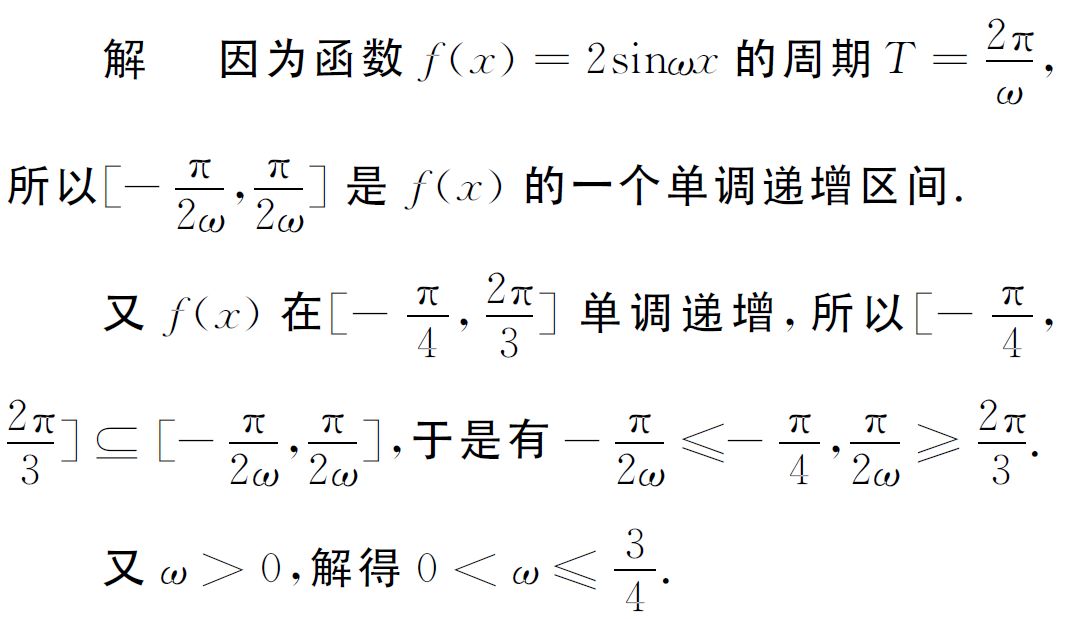 解 因为函数$f(x)=2\sin\omega x$的周期$T=\frac{2\pi}{\omega}$,所以$[-\frac{\pi}{2\omega},\frac{\pi}{2\omega}]$是$f(x)$的一个单调递增区间.

又$f(x)$在$[-\frac{\pi}{4},\frac{2\pi}{3}]$单调递增,所以$[-\frac{\pi}{4},\frac{2\pi}{3}]\subseteq[-\frac{\pi}{2\omega},\frac{\pi}{2\omega}]$,于是有$-\frac{\pi}{2\omega}\leqslant-\frac{\pi}{4}$,$\frac{\pi}{2\omega}\geqslant\frac{2\pi}{3}$.

又$\omega>0$,解得$0<\omega\leqslant\frac{3}{4}$.